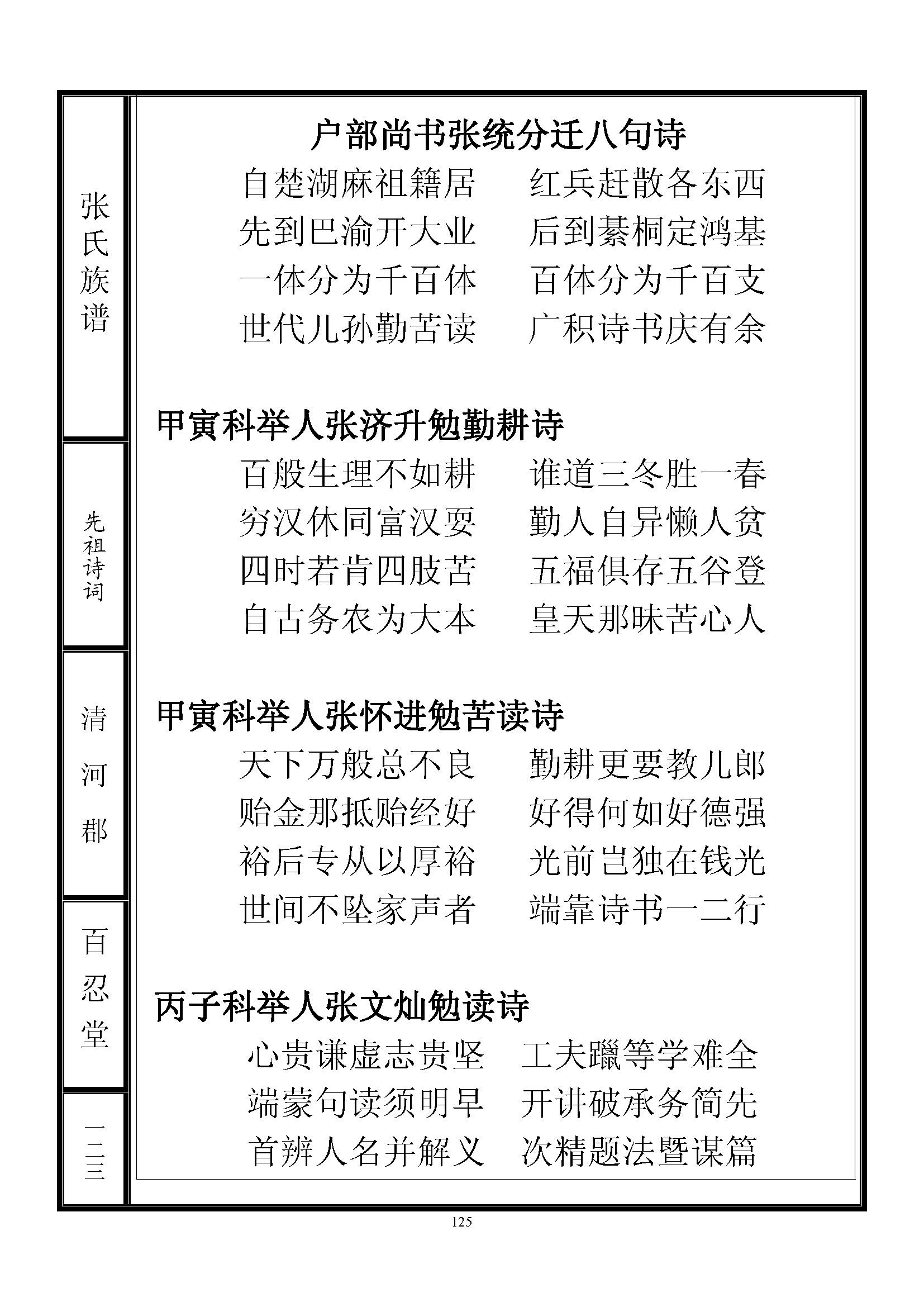 张氏族谱

先祖诗词

清河郡

百忍堂

一二三

户部尚书张统分迁八句诗

自楚湖麻祖籍居　红兵赶散各东西
先到巴渝开大业　后到綦桐定鸿基
一体分为千百体　百体分为千百支
世代儿孙勤苦读　广积诗书庆有余

甲寅科举人张济升勉勤耕诗

百般生理不如耕　谁道三冬胜一春
穷汉休同富汉耍　勤人自异懒人贫
四时若肯四肢苦　五福俱存五谷登
自古务农为大本　皇天那昧苦心人

甲寅科举人张怀进勉苦读诗

天下万般总不良　勤耕更要教儿郎
贻金那抵贻经好　好得何如好德强
裕后专从以厚裕　光前岂独在钱光
世间不坠家声者　端靠诗书一二行

丙子科举人张文灿勉读诗

心贵谦虚志贵坚　工夫躐等学难全
端蒙句读须明早　开讲破承务简先
首辨人名并解义　次精题法暨谋篇

125